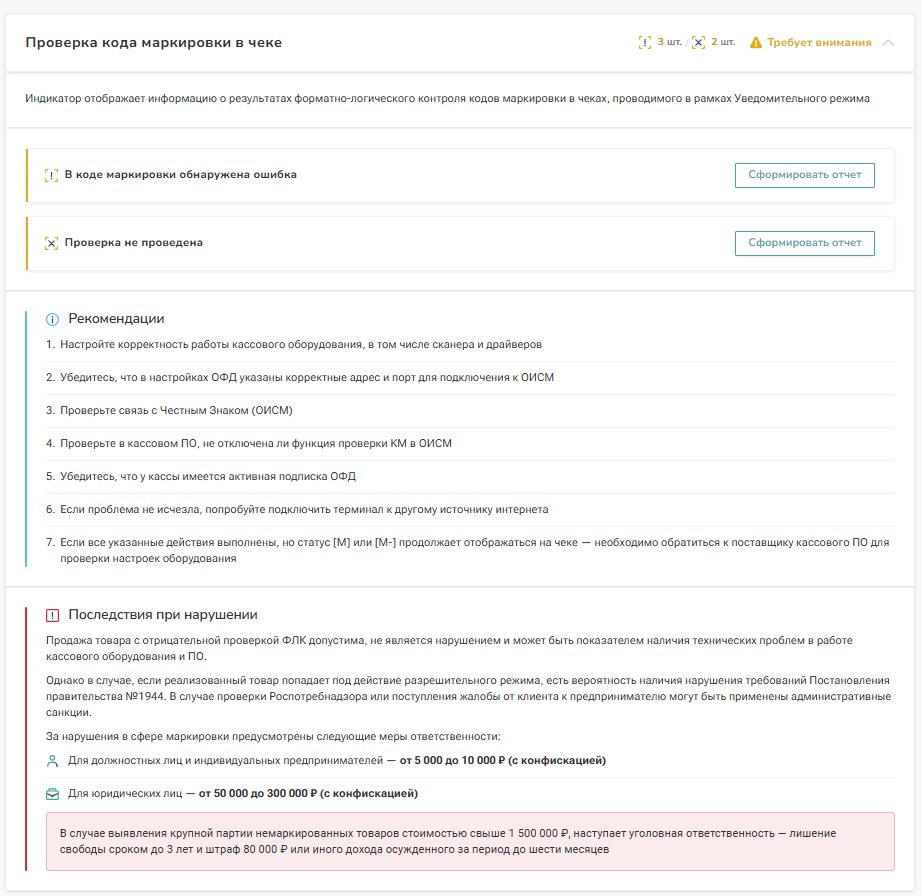 Проверка кода маркировки в чеке

3 шт. / 2 шт. Требует внимания

Индикатор отображает информацию о результатах форматно-логического контроля кодов маркировки в чеках, проводимого в рамках Уведомительного режима

В коде маркировки обнаружена ошибка

Сформировать отчет

Проверка не проведена

Сформировать отчет

Рекомендации

1. Настройте корректность работы кассового оборудования, в том числе сканера и драйверов

2. Убедитесь, что в настройках ОФД указаны корректные адрес и порт для подключения к ОИСМ

3. Проверьте связь с Честным Знаком (ОИСМ)

4. Проверьте в кассовом ПО, не отключена ли функция проверки КМ в ОИСМ

5. Убедитесь, что у кассы имеется активная подписка ОФД

6. Если проблема не исчезла, попробуйте подключить терминал к другому источнику интернета

7. Если все указанные действия выполнены, но статус [М] или [М-] продолжает отображаться на чеке — необходимо обратиться к поставщику кассового ПО для проверки настроек оборудования

Последствия при нарушении

Продажа товара с отрицательной проверкой ФЛК допустима, не является нарушением и может быть показателем наличия технических проблем в работе кассового оборудования и ПО.

Однако в случае, если реализованный товар попадает под действие разрешительного режима, есть вероятность наличия нарушения требований Постановления правительства №1944. В случае проверки Роспотребнадзора или поступления жалобы от клиента к предпринимателю могут быть применены административные санкции.

За нарушения в сфере маркировки предусмотрены следующие меры ответственности:

Для должностных лиц и индивидуальных предпринимателей — от 5 000 до 10 000 ₽ (с конфискацией)

Для юридических лиц — от 50 000 до 300 000 ₽ (с конфискацией)

В случае выявления крупной партии немаркированных товаров стоимостью свыше 1 500 000 ₽, наступает уголовная ответственность — лишение свободы сроком до 3 лет и штраф 80 000 ₽ или иного дохода осужденного за период до шести месяцев